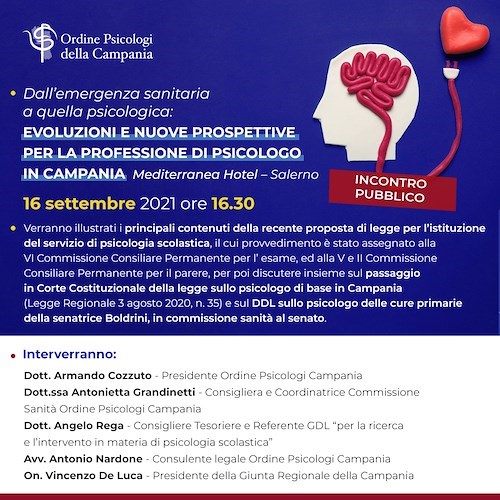 Ordine Psicologi della Campania

Dall'emergenza sanitaria a quella psicologica:
EVOLUZIONI E NUOVE PROSPETTIVE PER LA PROFESSIONE DI PSICOLOGO IN CAMPANIA Mediterranea Hotel – Salerno

INCONTRO PUBBLICO

16 settembre 2021 ore 16.30

Verranno illustrati i principali contenuti della recente proposta di legge per l'istituzione del servizio di psicologia scolastica, il cui provvedimento è stato assegnato alla VI Commissione Consiliare Permanente per l' esame, ed alla V e II Commissione Consiliare Permanente per il parere, per poi discutere insieme sul passaggio in Corte Costituzionale della legge sullo psicologo di base in Campania (Legge Regionale 3 agosto 2020, n. 35) e sul DDL sullo psicologo delle cure primarie della senatrice Boldrini, in commissione sanità al senato.

Interverranno:

Dott. Armando Cozzuto - Presidente Ordine Psicologi Campania
Dott.ssa Antonietta Grandinetti - Consigliera e Coordinatrice Commissione Sanità Ordine Psicologi Campania
Dott. Angelo Rega - Consigliere Tesoriere e Referente GDL "per la ricerca e l'intervento in materia di psicologia scolastica"
Avv. Antonio Nardone - Consulente legale Ordine Psicologi Campania
On. Vincenzo De Luca - Presidente della Giunta Regionale della Campania